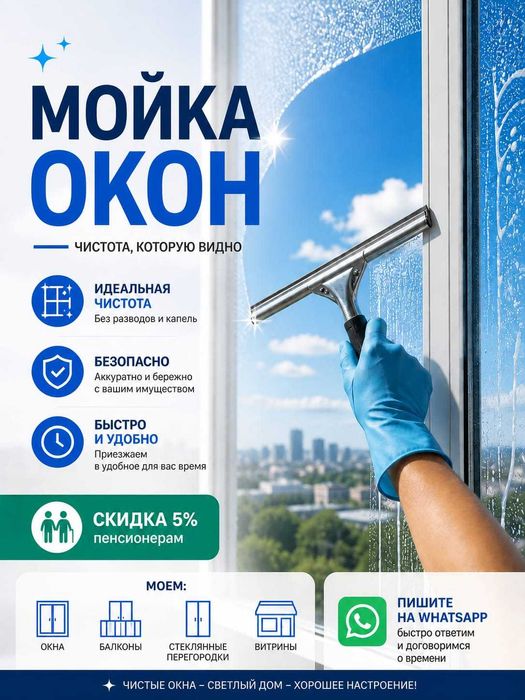 МОЙКА ОКОН

ЧИСТОТА, КОТОРУЮ ВИДНО

ИДЕАЛЬНАЯ ЧИСТОТА
Без разводов и капель

БЕЗОПАСНО
Аккуратно и бережно с вашим имуществом

БЫСТРО И УДОБНО
Приезжаем в удобное для вас время

СКИДКА 5%
пенсионерам

МОЕМ:
ОКНА
БАЛКОНЫ
СТЕКЛЯННЫЕ ПЕРЕГОРОДКИ
ВИТРИНЫ

ПИШИТЕ НА WHATSAPP
быстро ответим и договоримся о времени

ЧИСТЫЕ ОКНА – СВЕТЛЫЙ ДОМ – ХОРОШЕЕ НАСТРОЕНИЕ!